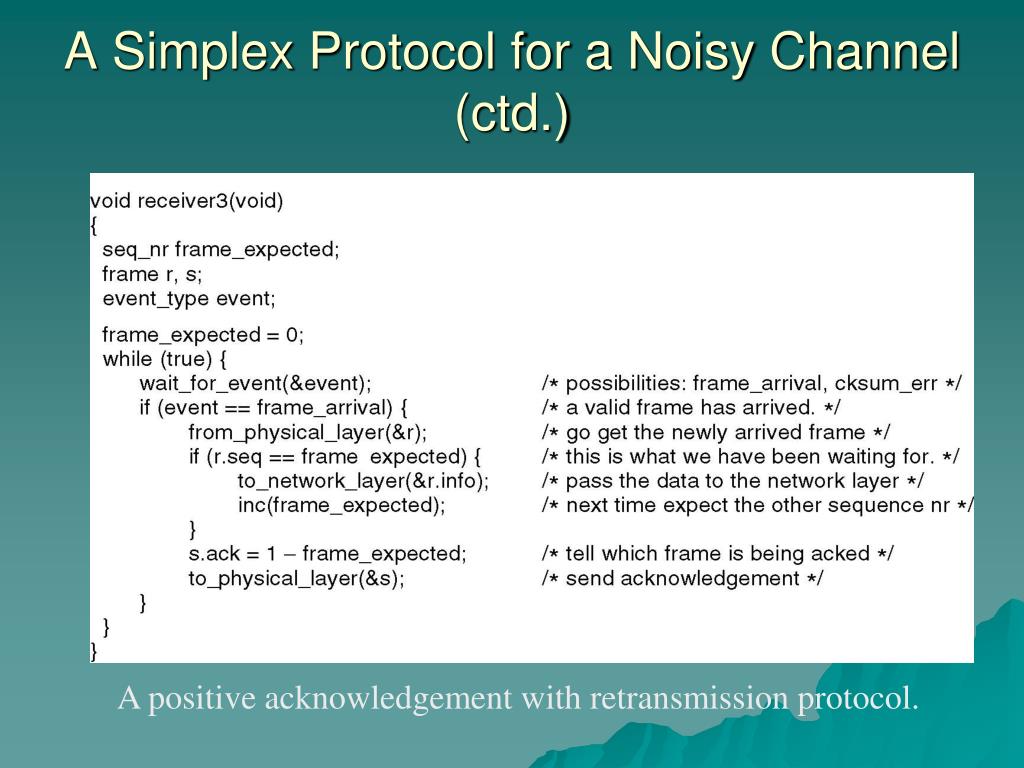 A Simplex Protocol for a Noisy Channel (ctd.)

void receiver3(void)
{
seq_nr frame_expected;
frame r, s;
event_type event;

frame_expected = 0;
while (true) {
wait_for_event(&event); /* possibilities: frame_arrival, cksum_err */
if (event == frame_arrival) { /* a valid frame has arrived. */
from_physical_layer(&r); /* go get the newly arrived frame */
if (r.seq == frame expected) { /* this is what we have been waiting for. */
to_network_layer(&r.info); /* pass the data to the network layer */
inc(frame_expected); /* next time expect the other sequence nr */
}
s.ack = 1 – frame_expected; /* tell which frame is being acked */
to_physical_layer(&s); /* send acknowledgement */
}
}
}

A positive acknowledgement with retransmission protocol.